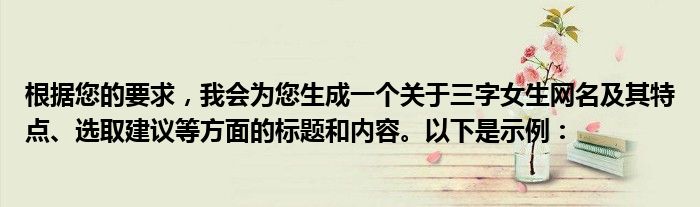 根据您的要求，我会为您生成一个关于三字女生网名及其特点、选取建议等方面的标题和内容。以下是示例：